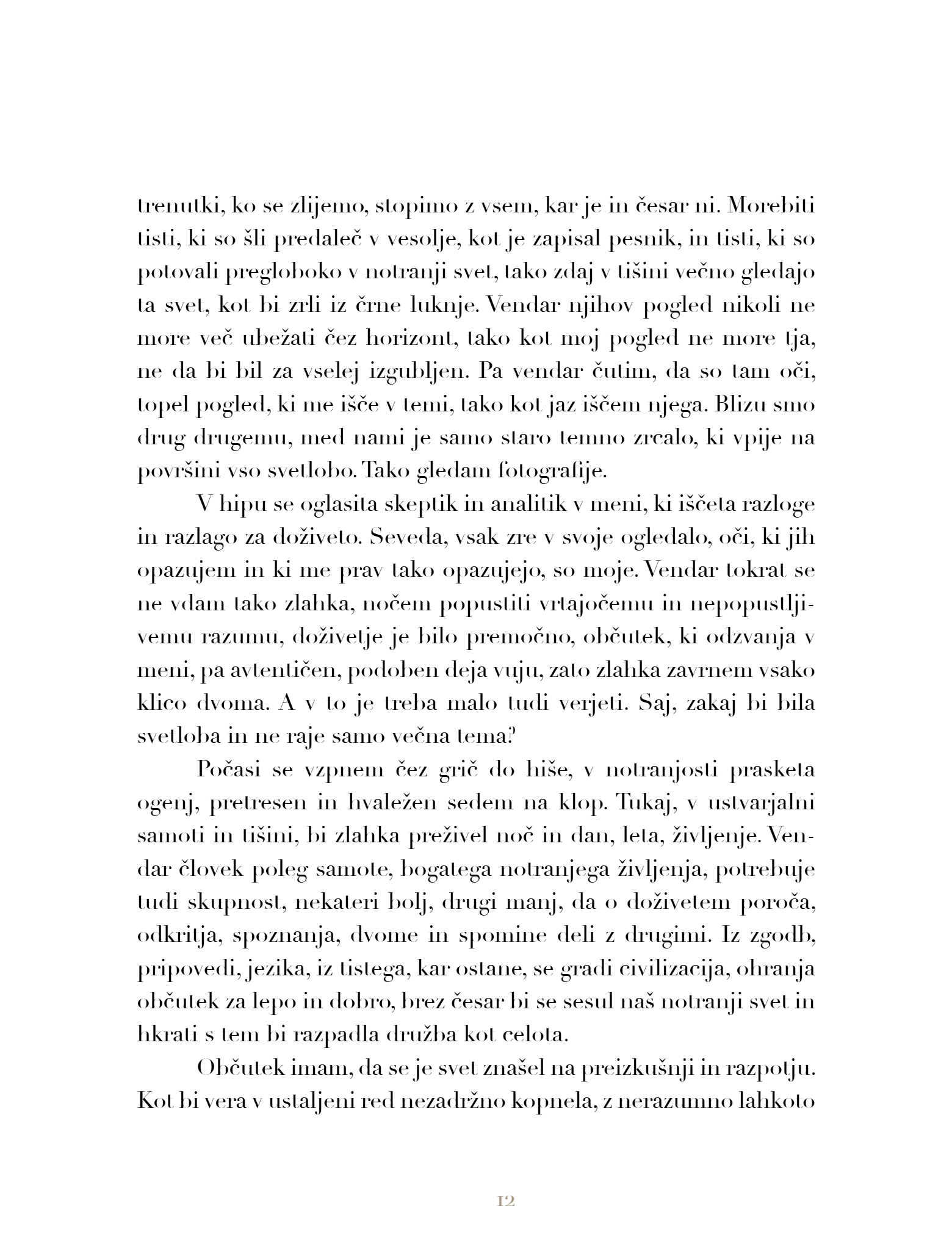 trenutki, ko se zlijemo, stopimo z vsem, kar je in česar ni. Morebiti tisti, ki so šli predaleč v vesolje, kot je zapisal pesnik, in tisti, ki so potovali pregloboko v notranji svet, tako zdaj v tišini večno gledajo ta svet, kot bi zrli iz črne luknje. Vendar njihov pogled nikoli ne more več ubežati čez horizont, tako kot moj pogled ne more tja, ne da bi bil za vselej izgubljen. Pa vendar čutim, da so tam oči, topel pogled, ki me išče v temi, tako kot jaz iščem njega. Blizu smo drug drugemu, med nami je samo staro temno zrcalo, ki vpije na površini vso svetlobo. Tako gledam fotografije.

V hipu se oglasita skeptik in analitik v meni, ki iščeta razloge in razlago za doživeto. Seveda, vsak zre v svoje ogledalo, oči, ki jih opazujem in ki me prav tako opazujejo, so moje. Vendar tokrat se ne vdam tako zlahka, nočem popustiti vrtajočemu in nepopustljivemu razumu, doživetje je bilo premočno, občutek, ki odzvanja v meni, pa avtentičen, podoben deja vuju, zato zlahka zavrnem vsako klico dvoma. A v to je treba malo tudi verjeti. Saj, zakaj bi bila svetloba in ne raje samo večna tema?

Počasi se vzpnem čez grič do hiše, v notranjosti prasketa ogenj, pretresen in hvaležen sedem na klop. Tukaj, v ustvarjalni samoti in tišini, bi zlahka preživel noč in dan, leta, življenje. Vendar človek poleg samote, bogatega notranjega življenja, potrebuje tudi skupnost, nekateri bolj, drugi manj, da o doživetem poroča, odkritja, spoznanja, dvome in spomine deli z drugimi. Iz zgodb, pripovedi, jezika, iz tistega, kar ostane, se gradi civilizacija, ohranja občutek za lepo in dobro, brez česar bi se sesul naš notranji svet in hkrati s tem bi razpadla družba kot celota.

Občutek imam, da se je svet znašel na preizkušnji in razpotju. Kot bi vera v ustaljeni red nezadržno kopnela, z nerazumno lahkoto

12